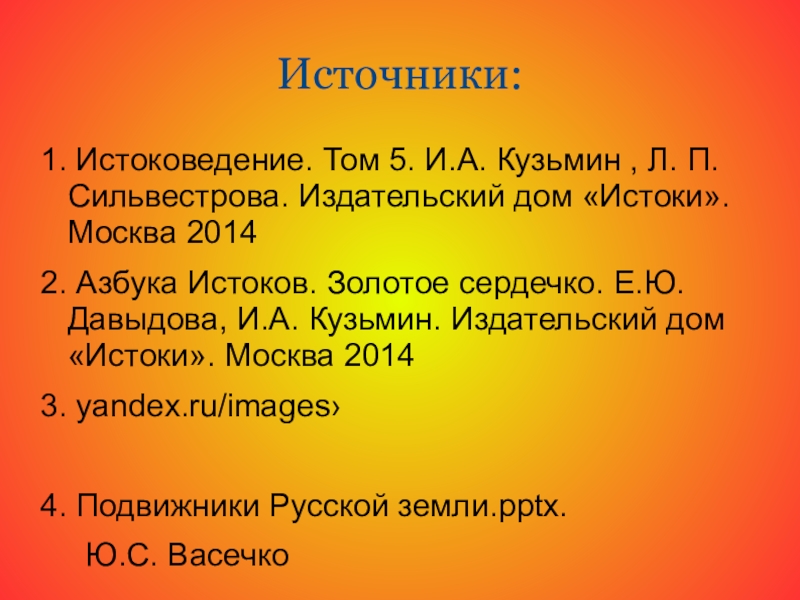 Источники:

1. Истоковедение. Том 5. И.А. Кузьмин , Л. П. Сильвестрова. Издательский дом «Истоки». Москва 2014

2. Азбука Истоков. Золотое сердечко. Е.Ю. Давыдова, И.А. Кузьмин. Издательский дом «Истоки». Москва 2014

3. yandex.ru/images›

4. Подвижники Русской земли.pptx.

Ю.С. Васечко